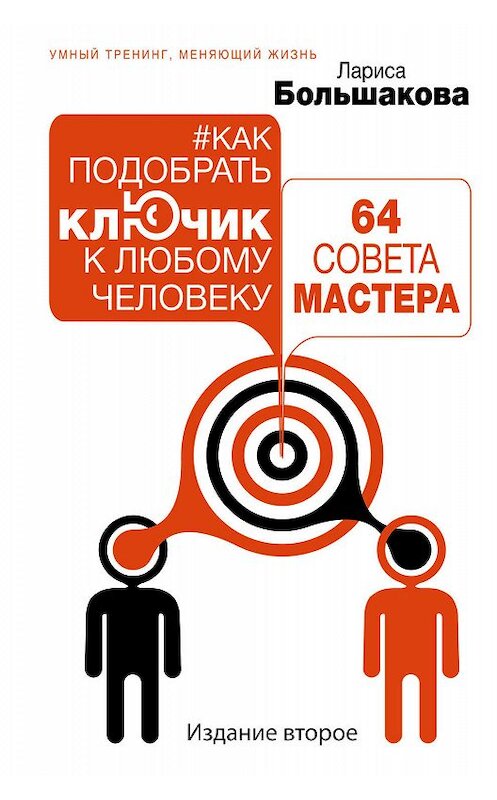 УМНЫЙ ТРЕНИНГ, МЕНЯЮЩИЙ ЖИЗНЬ

Лариса
Большакова

#КАК ПОДОБРАТЬ КЛЮЧИК К ЛЮБОМУ ЧЕЛОВЕКУ

64 СОВЕТА МАСТЕРА

Издание второе